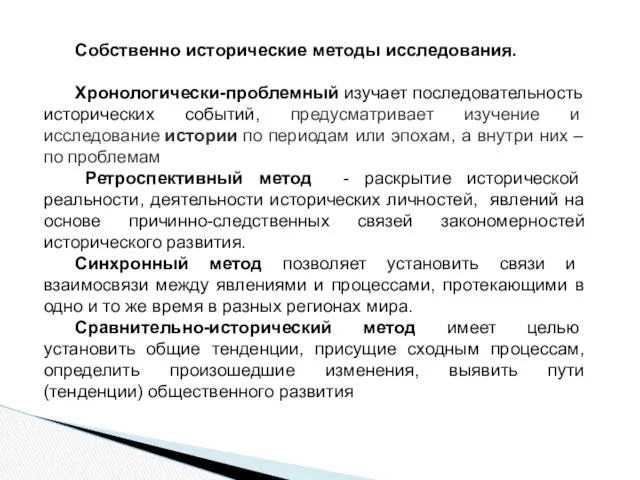 Собственно исторические методы исследования.

Хронологически-проблемный изучает последовательность исторических событий, предусматривает изучение и исследование истории по периодам или эпохам, а внутри них – по проблемам

Ретроспективный метод - раскрытие исторической реальности, деятельности исторических личностей, явлений на основе причинно-следственных связей закономерностей исторического развития.

Синхронный метод позволяет установить связи и взаимосвязи между явлениями и процессами, протекающими в одно и то же время в разных регионах мира.

Сравнительно-исторический метод имеет целью установить общие тенденции, присущие сходным процессам, определить произошедшие изменения, выявить пути (тенденции) общественного развития